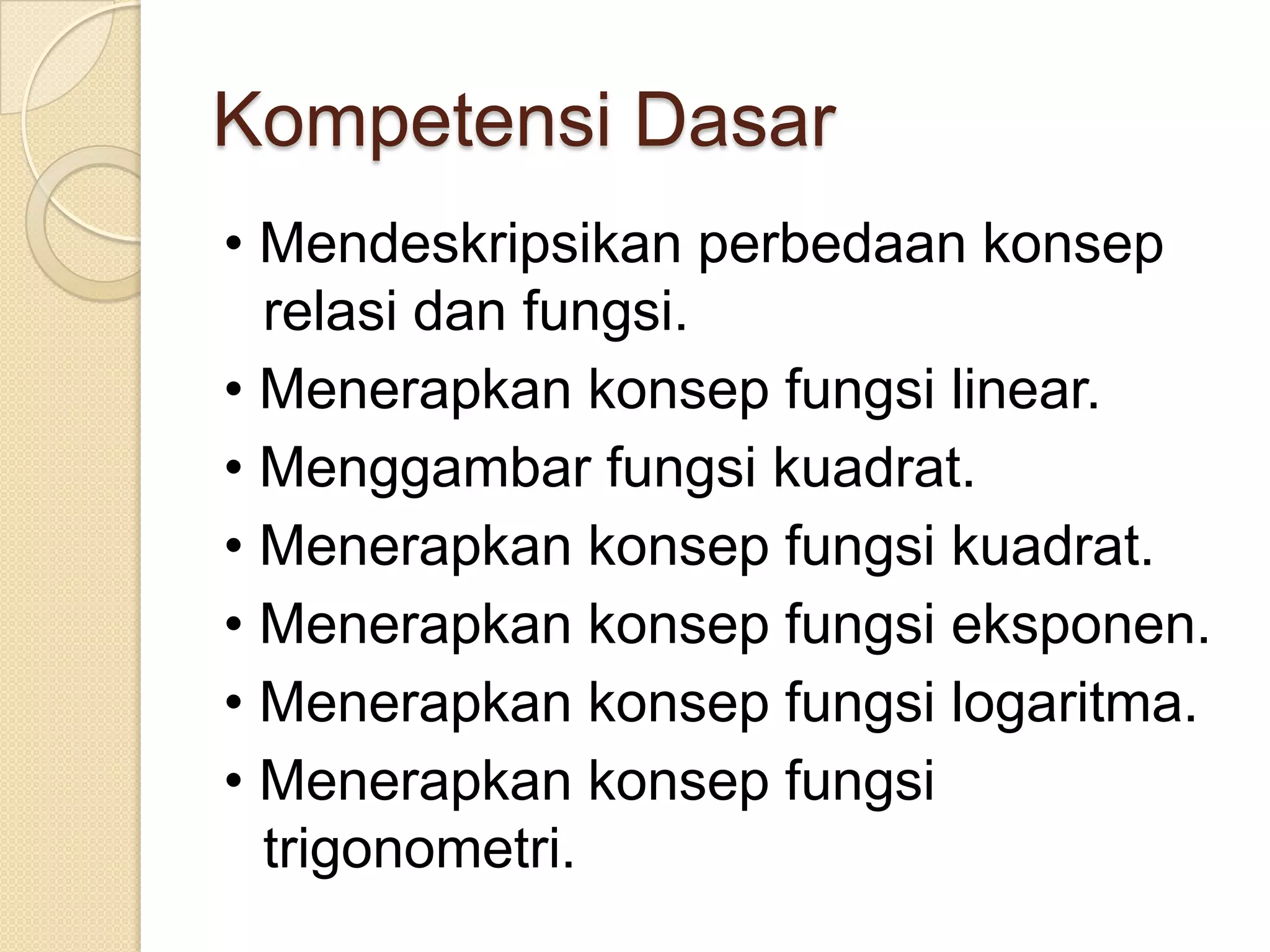 Kompetensi Dasar

• Mendeskripsikan perbedaan konsep relasi dan fungsi.
• Menerapkan konsep fungsi linear.
• Menggambar fungsi kuadrat.
• Menerapkan konsep fungsi kuadrat.
• Menerapkan konsep fungsi eksponen.
• Menerapkan konsep fungsi logaritma.
• Menerapkan konsep fungsi trigonometri.